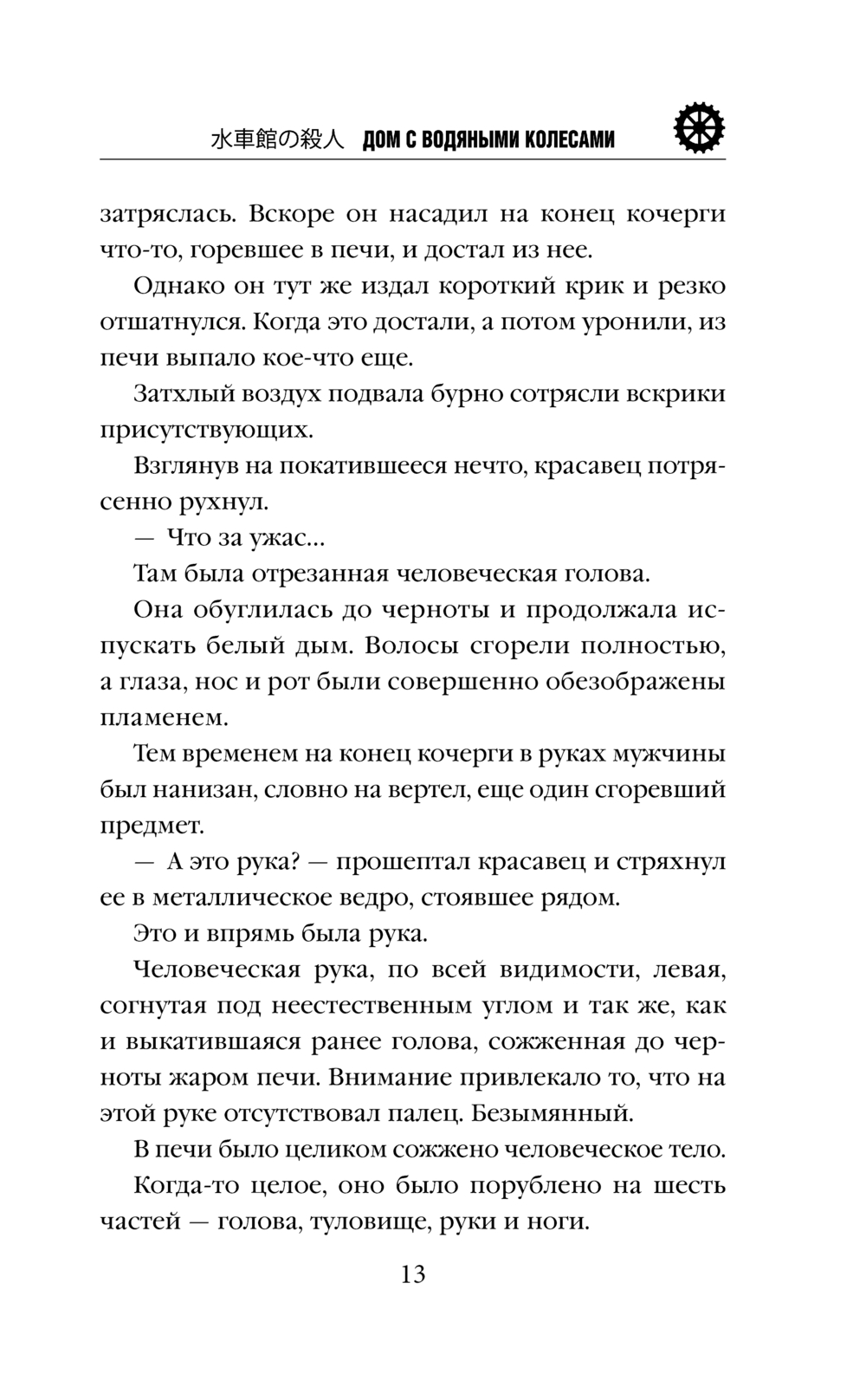 水車館の殺人 ДОМ С ВОДЯНЫМИ КОЛЕСАМИ

затряслась. Вскоре он насадил на конец кочерги что-то, горевшее в печи, и достал из нее.

Однако он тут же издал короткий крик и резко отшатнулся. Когда это достали, а потом уронили, из печи выпало кое-что еще.

Затхлый воздух подвала бурно сотрясли вскрики присутствующих.

Взглянув на покатившееся нечто, красавец потрясенно рухнул.

— Что за ужас...

Там была отрезанная человеческая голова.

Она обуглилась до черноты и продолжала испускать белый дым. Волосы сгорели полностью, а глаза, нос и рот были совершенно обезображены пламенем.

Тем временем на конец кочерги в руках мужчины был нанизан, словно на вертел, еще один сгоревший предмет.

— А это рука? — прошептал красавец и стряхнул ее в металлическое ведро, стоявшее рядом.

Это и впрямь была рука.

Человеческая рука, по всей видимости, левая, согнутая под неестественным углом и так же, как и выкатившаяся ранее голова, сожженная до черноты жаром печи. Внимание привлекало то, что на этой руке отсутствовал палец. Безымянный.

В печи было целиком сожжено человеческое тело.

Когда-то целое, оно было порублено на шесть частей — голова, туловище, руки и ноги.

13